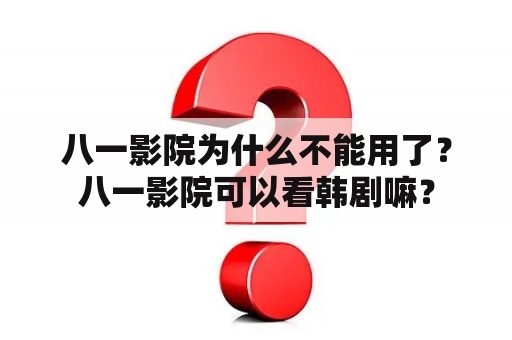 八一影院为什么不能用了？
八一影院可以看韩剧嘛？